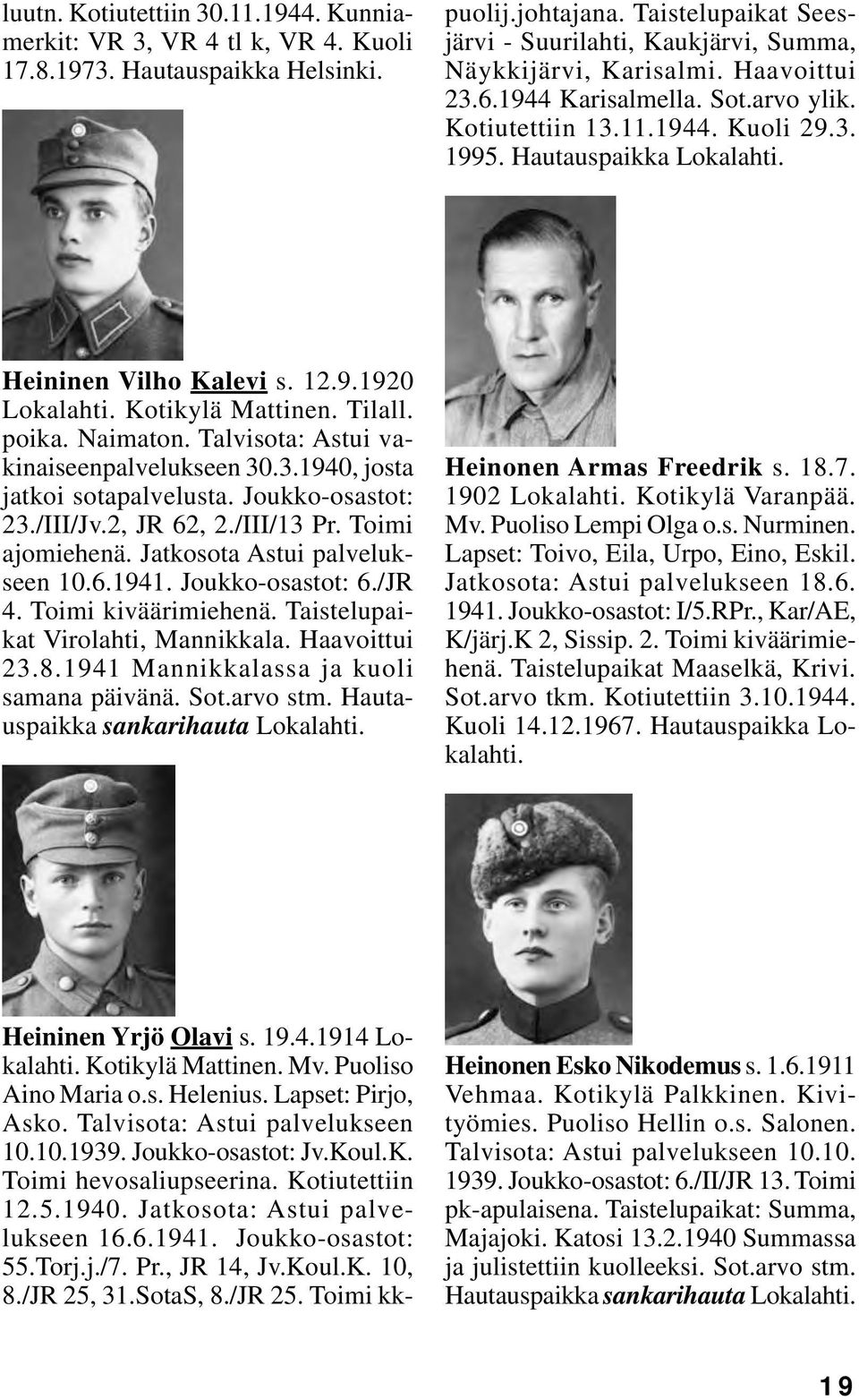 luutn. Kotiutettiin 30.11.1944. Kunniamerkit: VR 3, VR 4 tl k, VR 4. Kuoli 17.8.1973. Hautauspaikka Helsinki.

Heininen Vilho Kalevi s. 12.9.1920 Lokalahti. Kotikylä Mattinen. Tilall. poika. Naimaton. Talvisota: Astui vakinaiseenpalvelukseen 30.3.1940, josta jatkoi sotapalvelusta. Joukko-osastot: 23./III/Jv.2, JR 62, 2./III/13 Pr. Toimi ajomiehenä. Jatkosota Astui palvelukseen 10.6.1941. Joukko-osastot: 6./JR 4. Toimi kiväärimiehenä. Taistelupaikat Virolahti, Mannikkala. Haavoittui 23.8.1941 Mannikkalassa ja kuoli samana päivänä. Sot.arvo stm. Hautauspaikka sankarihauta Lokalahti.

Heininen Yrjö Olavi s. 19.4.1914 Lokalahti. Kotikylä Mattinen. Mv. Puoliso Aino Maria o.s. Helenius. Lapset: Pirjo, Asko. Talvisota: Astui palvelukseen 10.10.1939. Joukko-osastot: Jv.Koul.K. Toimi hevosaliupseerina. Kotiutettiin 12.5.1940. Jatkosota: Astui palvelukseen 16.6.1941. Joukko-osastot: 55.Torj.j./7. Pr., JR 14, Jv.Koul.K. 10, 8./JR 25, 31.SotaS, 8./JR 25. Toimi kk-

puolij.johtajana. Taistelupaikat Seesjärvi - Suurilahti, Kaukjärvi, Summa, Näykkijärvi, Karisalmi. Haavoittui 23.6.1944 Karisalmella. Sot.arvo ylik. Kotiutettiin 13.11.1944. Kuoli 29.3. 1995. Hautauspaikka Lokalahti.

Heinonen Armas Freedrik s. 18.7. 1902 Lokalahti. Kotikylä Varanpää. Mv. Puoliso Lempi Olga o.s. Nurminen. Lapset: Toivo, Eila, Urpo, Eino, Eskil. Jatkosota: Astui palvelukseen 18.6. 1941. Joukko-osastot: I/5.RPr., Kar/AE, K/järj.K 2, Sissip. 2. Toimi kiväärimiehenä. Taistelupaikat Maaselkä, Krivi. Sot.arvo tkm. Kotiutettiin 3.10.1944. Kuoli 14.12.1967. Hautauspaikka Lokalahti.

Heinonen Esko Nikodemus s. 1.6.1911 Vehmaa. Kotikylä Palkkinen. Kivityömies. Puoliso Hellin o.s. Salonen. Talvisota: Astui palvelukseen 10.10. 1939. Joukko-osastot: 6./II/JR 13. Toimi pk-apulaisena. Taistelupaikat: Summa, Majajoki. Katosi 13.2.1940 Summassa ja julistettiin kuolleeksi. Sot.arvo stm. Hautauspaikka sankarihauta Lokalahti.

19